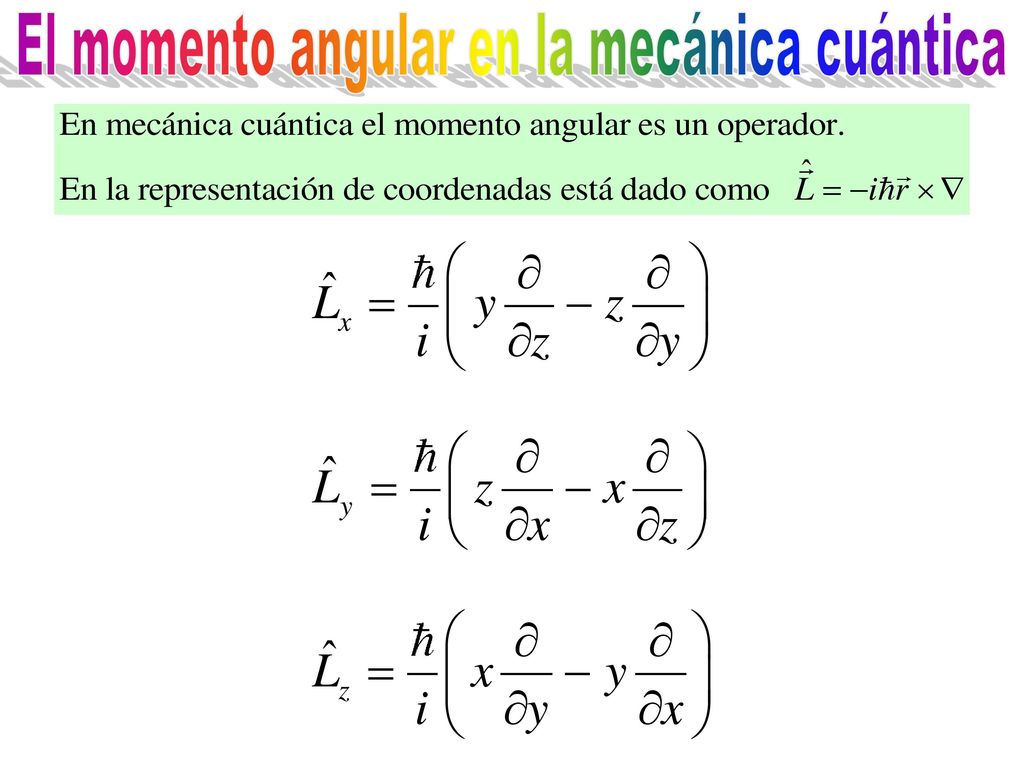 El momento angular en la mecánica cuántica

En mecánica cuántica el momento angular es un operador.

En la representación de coordenadas está dado como $\hat{\vec{L}} = -i\hbar\vec{r} \times \nabla$

$\hat{L}_x = \frac{\hbar}{i}\left( y\frac{\partial}{\partial z} - z\frac{\partial}{\partial y} \right)$

$\hat{L}_y = \frac{\hbar}{i}\left( z\frac{\partial}{\partial x} - x\frac{\partial}{\partial z} \right)$

$\hat{L}_z = \frac{\hbar}{i}\left( x\frac{\partial}{\partial y} - y\frac{\partial}{\partial x} \right)$